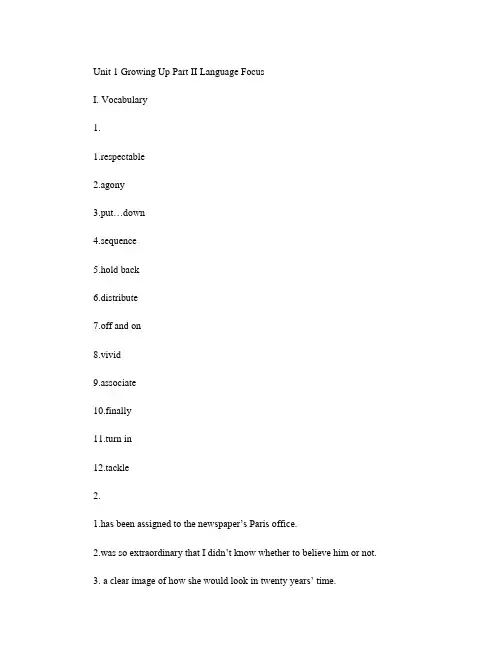 Unit 1 Growing Up Part II Language Focus

I. Vocabulary

1.

1.respectable

2.agony

3.put…down

4.sequence

5.hold back

6.distribute

7.off and on

8.vivid

9.associate

10.finally

11.turn in

12.tackle

2.

1.has been assigned to the newspaper's Paris office.

2.was so extraordinary that I didn't know whether to believe him or not.

3. a clear image of how she would look in twenty years' time.